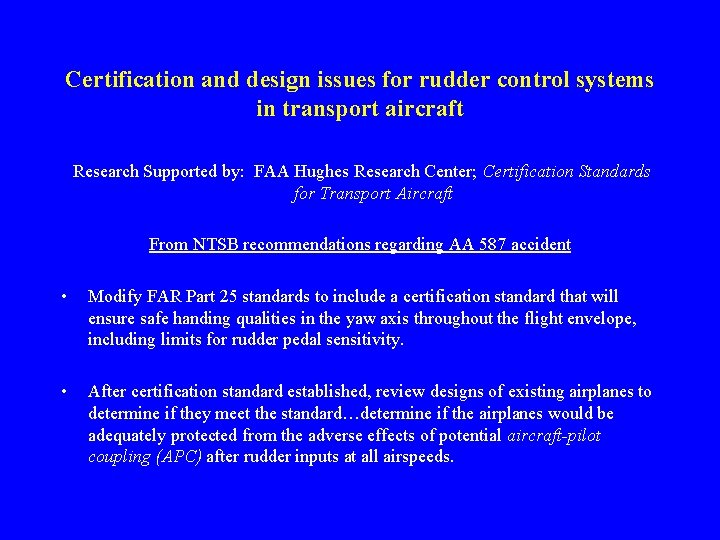 Certification and design issues for rudder control systems in transport aircraft

Research Supported by: FAA Hughes Research Center; Certification Standards for Transport Aircraft

From NTSB recommendations regarding AA 587 accident

• Modify FAR Part 25 standards to include a certification standard that will ensure safe handing qualities in the yaw axis throughout the flight envelope, including limits for rudder pedal sensitivity.

• After certification standard established, review designs of existing airplanes to determine if they meet the standard…determine if the airplanes would be adequately protected from the adverse effects of potential aircraft-pilot coupling (APC) after rudder inputs at all airspeeds.